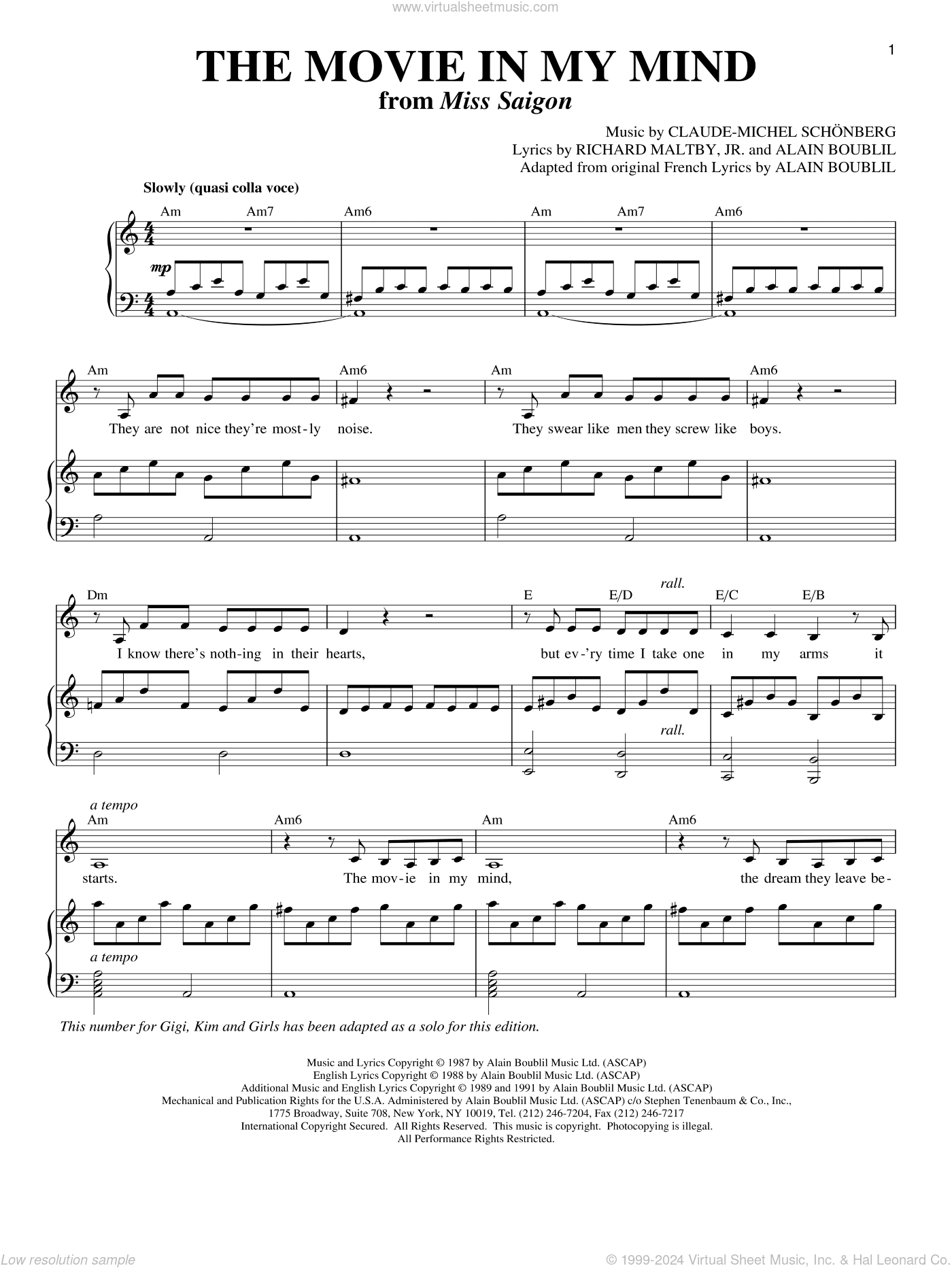 www.virtualsheetmusic.com

1

THE MOVIE IN MY MIND
from Miss Saigon

Music by CLAUDE-MICHEL SCHÖNBERG
Lyrics by RICHARD MALTBY, JR. and ALAIN BOUBLIL
Adapted from original French Lyrics by ALAIN BOUBLIL

Slowly (quasi colla voce)

Am Am7 Am6 Am Am7 Am6

mp

Am Am6 Am Am6

They are not nice they're most-ly noise. They swear like men they screw like boys.

Dm E E/D rall. E/C E/B

I know there's noth-ing in their hearts, but ev-'ry time I take one in my arms it

rall.

a tempo
Am Am6 Am Am6

starts. The mov-ie in my mind, the dream they leave be-

a tempo

This number for Gigi, Kim and Girls has been adapted as a solo for this edition.

Music and Lyrics Copyright © 1987 by Alain Boublil Music Ltd. (ASCAP)
English Lyrics Copyright © 1988 by Alain Boublil Music Ltd. (ASCAP)
Additional Music and English Lyrics Copyright © 1989 and 1991 by Alain Boublil Music Ltd. (ASCAP)
Mechanical and Publication Rights for the U.S.A. Administered by Alain Boublil Music Ltd. (ASCAP) c/o Stephen Tenenbaum & Co., Inc.,
1775 Broadway, Suite 708, New York, NY 10019, Tel. (212) 246-7204, Fax (212) 246-7217
International Copyright Secured. All Rights Reserved. This music is copyright. Photocopying is illegal.
All Performance Rights Restricted.

Low resolution sample

© 1999-2024 Virtual Sheet Music, Inc. & Hal Leonard Co.